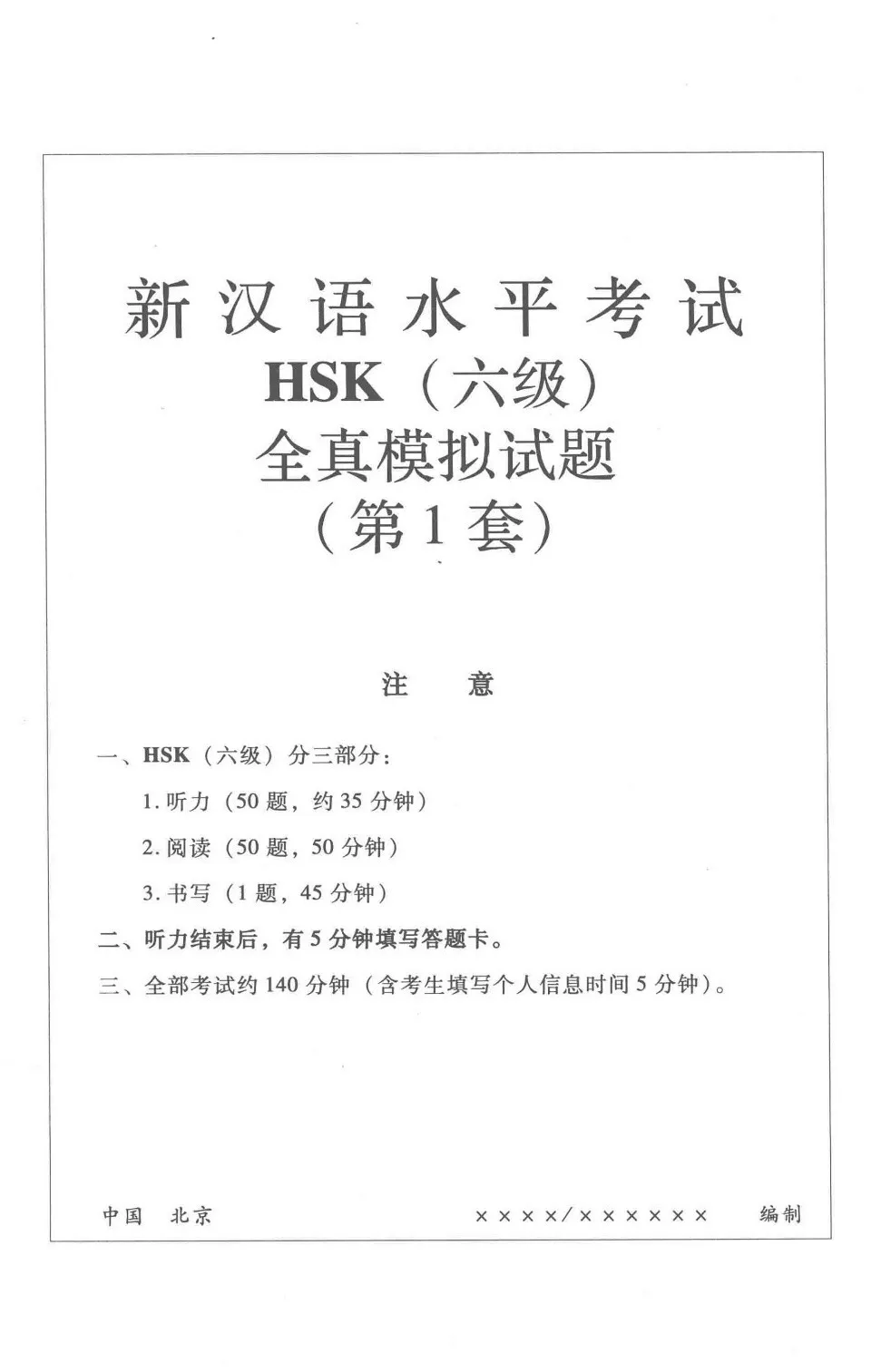 新汉语水平考试
HSK（六级）
全真模拟试题
（第1套）

注　意

一、HSK（六级）分三部分：
1. 听力（50题，约35分钟）
2. 阅读（50题，50分钟）
3. 书写（1题，45分钟）
二、听力结束后，有5分钟填写答题卡。
三、全部考试约140分钟（含考生填写个人信息时间5分钟）。

中国　北京　××××/××××××　编制